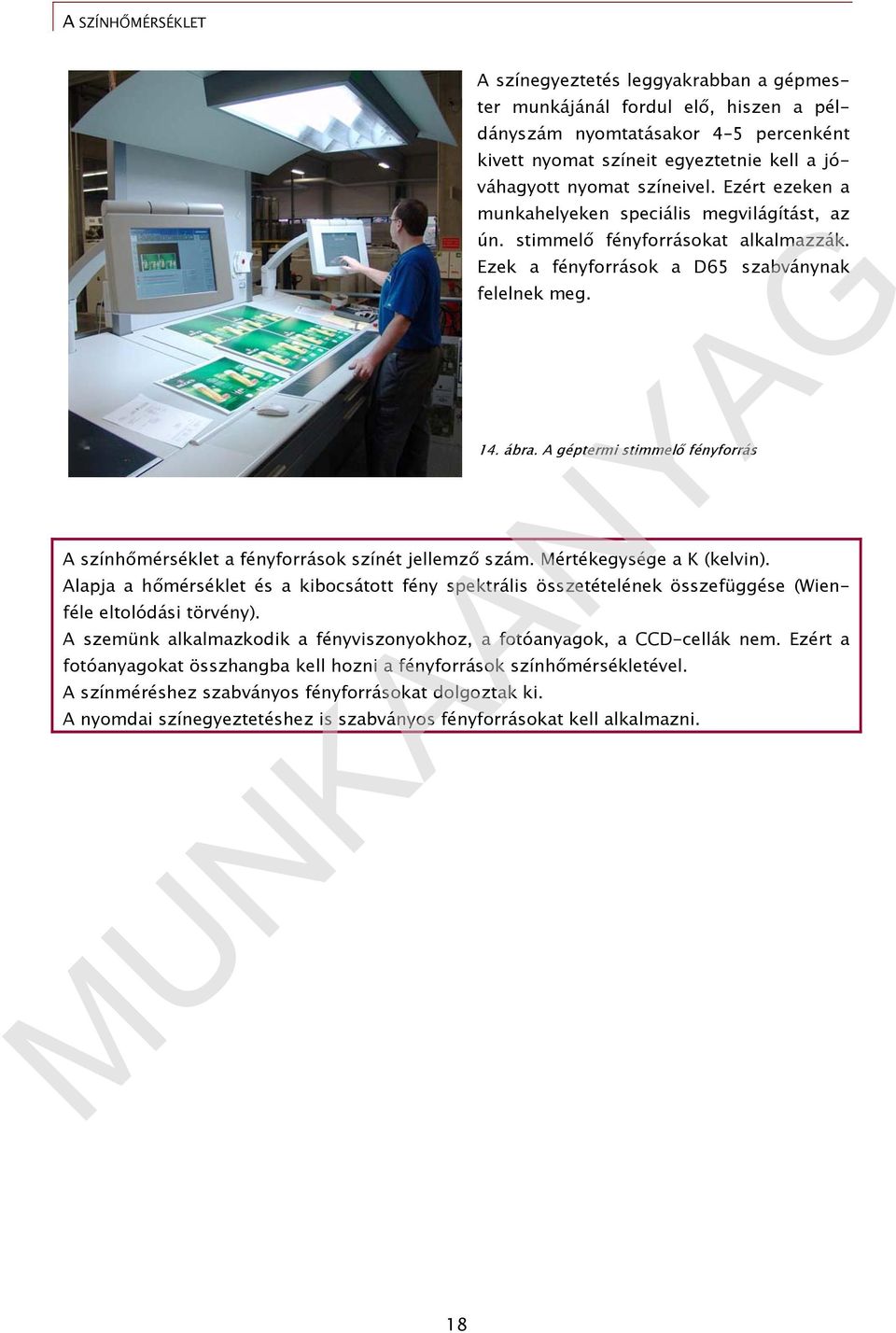 A SZÍNHŐMÉRSÉKLET

A színegyeztetés leggyakrabban a gépmester munkájánál fordul elő, hiszen a példányszám nyomtatásakor 4-5 percenként kivett nyomat színeit egyeztetnie kell a jóváhagyott nyomat színeivel. Ezért ezeken a munkahelyeken speciális megvilágítást, az ún. stimmelő fényforrásokat alkalmazzák. Ezek a fényforrások a D65 szabványnak felelnek meg.

14. ábra. A géptermi stimmelő fényforrás

A színhőmérséklet a fényforrások színét jellemző szám. Mértékegysége a K (kelvin).
Alapja a hőmérséklet és a kibocsátott fény spektrális összetételének összefüggése (Wien-féle eltolódási törvény).
A szemünk alkalmazkodik a fényviszonyokhoz, a fotóanyagok, a CCD-cellák nem. Ezért a fotóanyagokat összhangba kell hozni a fényforrások színhőmérsékletével.
A színméréshez szabványos fényforrásokat dolgoztak ki.
A nyomdai színegyeztetéshez is szabványos fényforrásokat kell alkalmazni.

MUNKAANYAG

18